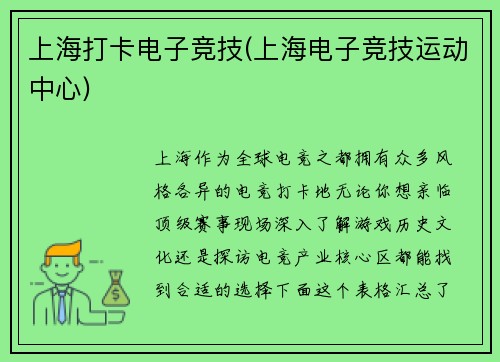 上海打卡电子竞技(上海电子竞技运动中心)

上海作为全球电竞之都拥有众多风格各异的电竞打卡地无论你想亲临顶级赛事现场深入了解游戏历史文化还是探访电竞产业核心区都能找到合适的选择下面这个表格汇总了

$